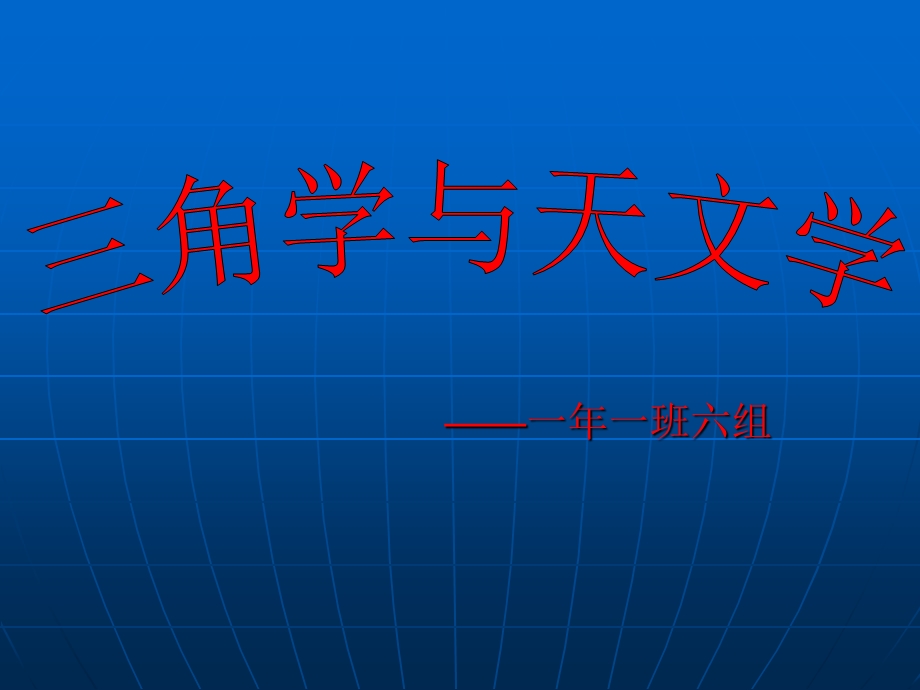 三角学与天文学

——一年一班六组